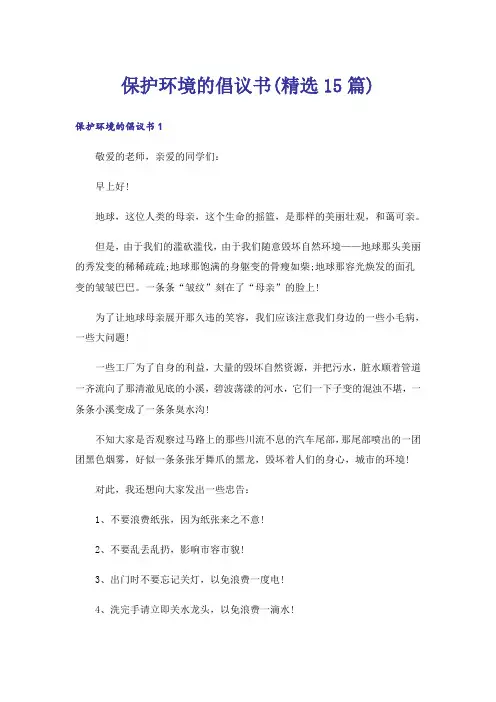 保护环境的倡议书(精选15篇)

保护环境的倡议书1

敬爱的老师，亲爱的同学们：

早上好！

地球，这位人类的母亲，这个生命的摇篮，是那样的美丽壮观，和蔼可亲。

但是，由于我们的滥砍滥伐，由于我们随意毁坏自然环境——地球那头美丽的秀发变的稀稀疏疏;地球那饱满的身躯变的骨瘦如柴;地球那容光焕发的面孔变的皱皱巴巴。一条条“皱纹”刻在了“母亲”的脸上！

为了让地球母亲展开那久违的笑容，我们应该注意我们身边的一些小毛病，一些大问题！

一些工厂为了自身的利益，大量的毁坏自然资源，并把污水，脏水顺着管道一齐流向了那清澈见底的小溪，碧波荡漾的河水，它们一下子变的混浊不堪，一条条小溪变成了一条条臭水沟！

不知大家是否观察过马路上的那些川流不息的汽车尾部，那尾部喷出的一团团黑色烟雾，好似一条条张牙舞爪的黑龙，毁坏着人们的身心，城市的环境！

对此，我还想向大家发出一些忠告：

1、不要浪费纸张，因为纸张来之不意！

2、不要乱丢乱扔，影响市容市貌！

3、出门时不要忘记关灯，以免浪费一度电！

4、洗完手请立即关水龙头，以免浪费一滴水！